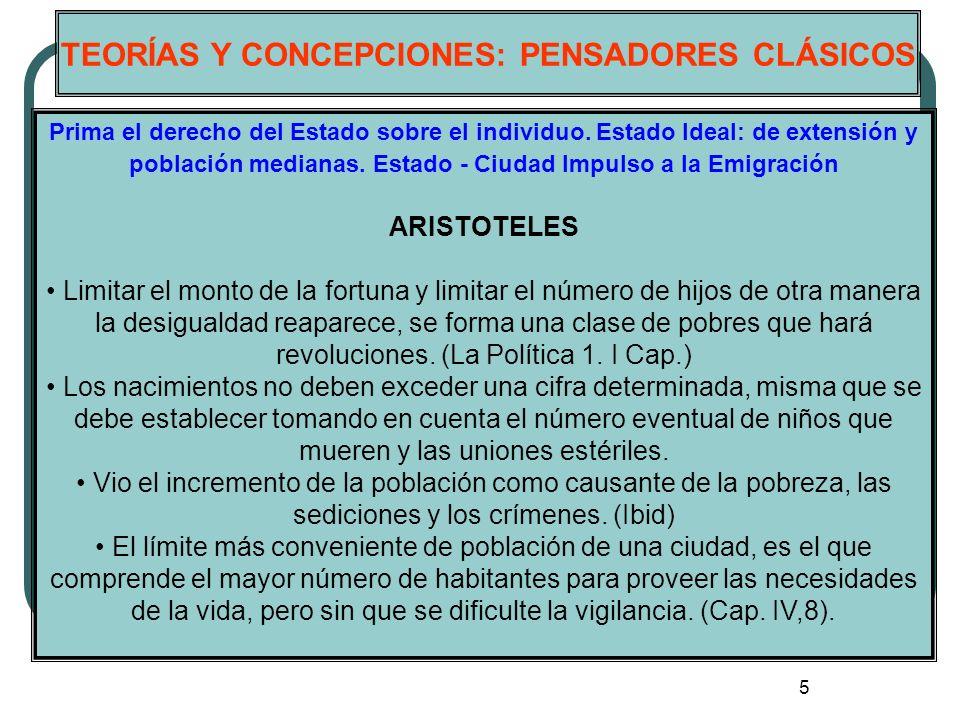 TEORÍAS Y CONCEPCIONES: PENSADORES CLÁSICOS

Prima el derecho del Estado sobre el individuo. Estado Ideal: de extensión y población medianas. Estado - Ciudad Impulso a la Emigración

ARISTOTELES

• Limitar el monto de la fortuna y limitar el número de hijos de otra manera la desigualdad reaparece, se forma una clase de pobres que hará revoluciones. (La Política 1. I Cap.)
• Los nacimientos no deben exceder una cifra determinada, misma que se debe establecer tomando en cuenta el número eventual de niños que mueren y las uniones estériles.
• Vio el incremento de la población como causante de la pobreza, las sediciones y los crímenes. (Ibid)
• El límite más conveniente de población de una ciudad, es el que comprende el mayor número de habitantes para proveer las necesidades de la vida, pero sin que se dificulte la vigilancia. (Cap. IV,8).

5